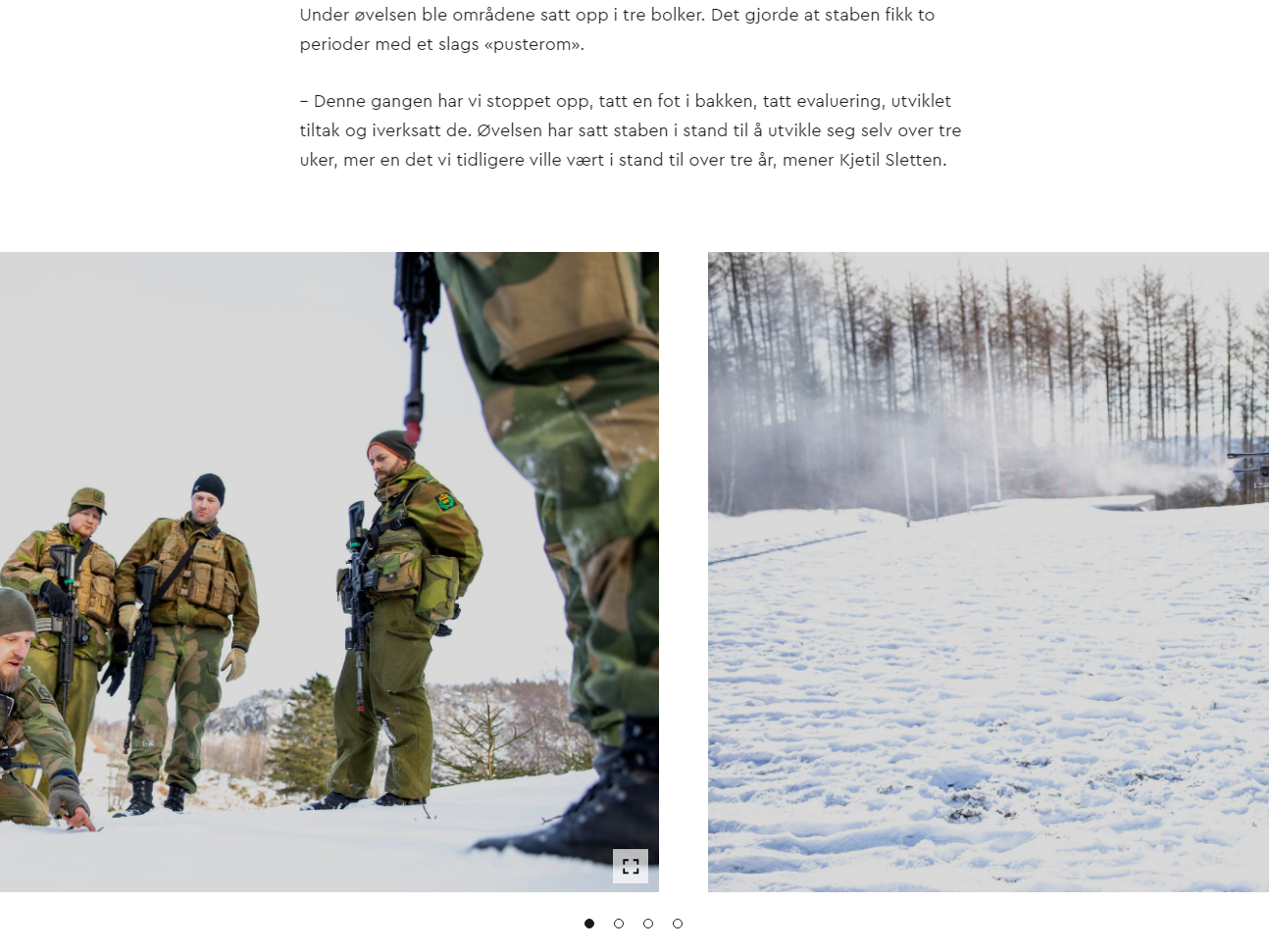 Under øvelsen ble områdene satt opp i tre bolker. Det gjorde at staben fikk to perioder med et slags «pusterom».

– Denne gangen har vi stoppet opp, tatt en fot i bakken, tatt evaluering, utviklet tiltak og iverksatt de. Øvelsen har satt staben i stand til å utvikle seg selv over tre uker, mer en det vi tidligere ville vært i stand til over tre år, mener Kjetil Sletten.